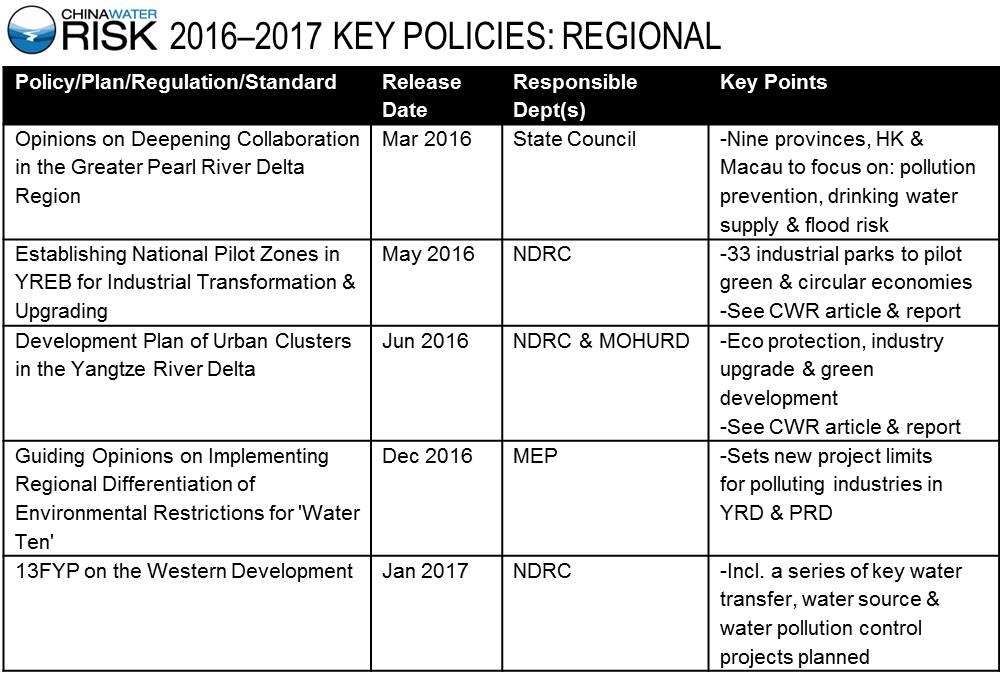 CHINAWATER RISK 2016–2017 KEY POLICIES: REGIONAL

| Policy/Plan/Regulation/Standard | Release Date | Responsible Dept(s) | Key Points |
|---|---|---|---|
| Opinions on Deepening Collaboration in the Greater Pearl River Delta Region | Mar 2016 | State Council | -Nine provinces, HK & Macau to focus on: pollution prevention, drinking water supply & flood risk |
| Establishing National Pilot Zones in YREB for Industrial Transformation & Upgrading | May 2016 | NDRC | -33 industrial parks to pilot green & circular economies -See CWR article & report |
| Development Plan of Urban Clusters in the Yangtze River Delta | Jun 2016 | NDRC & MOHURD | -Eco protection, industry upgrade & green development -See CWR article & report |
| Guiding Opinions on Implementing Regional Differentiation of Environmental Restrictions for 'Water Ten' | Dec 2016 | MEP | -Sets new project limits for polluting industries in YRD & PRD |
| 13FYP on the Western Development | Jan 2017 | NDRC | -Incl. a series of key water transfer, water source & water pollution control projects planned |